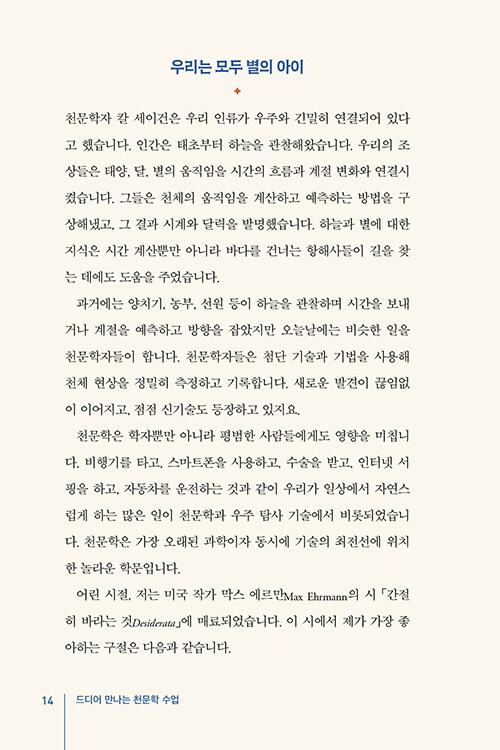 우리는 모두 별의 아이

천문학자 칼 세이건은 우리 인류가 우주와 긴밀히 연결되어 있다고 했습니다. 인간은 태초부터 하늘을 관찰해왔습니다. 우리의 조상들은 태양, 달, 별의 움직임을 시간의 흐름과 계절 변화와 연결시켰습니다. 그들은 천체의 움직임을 계산하고 예측하는 방법을 구상해냈고, 그 결과 시계와 달력을 발명했습니다. 하늘과 별에 대한 지식은 시간 계산뿐만 아니라 바다를 건너는 항해사들이 길을 찾는 데에도 도움을 주었습니다.

과거에는 양치기, 농부, 선원 등이 하늘을 관찰하며 시간을 보내거나 계절을 예측하고 방향을 잡았지만 오늘날에는 비슷한 일을 천문학자들이 합니다. 천문학자들은 첨단 기술과 기법을 사용해 천체 현상을 정밀히 측정하고 기록합니다. 새로운 발견이 끊임없이 이어지고, 점점 신기술도 등장하고 있지요.

천문학은 학자뿐만 아니라 평범한 사람들에게도 영향을 미칩니다. 비행기를 타고, 스마트폰을 사용하고, 수술을 받고, 인터넷 서핑을 하고, 자동차를 운전하는 것과 같이 우리가 일상에서 자연스럽게 하는 많은 일이 천문학과 우주 탐사 기술에서 비롯되었습니다. 천문학은 가장 오래된 과학이자 동시에 기술의 최전선에 위치한 놀라운 학문입니다.

어린 시절, 저는 미국 작가 막스 에르만Max Ehrmann의 시 「간절히 바라는 것Desiderata」에 매료되었습니다. 이 시에서 제가 가장 좋아하는 구절은 다음과 같습니다.

14 드디어 만나는 천문학 수업